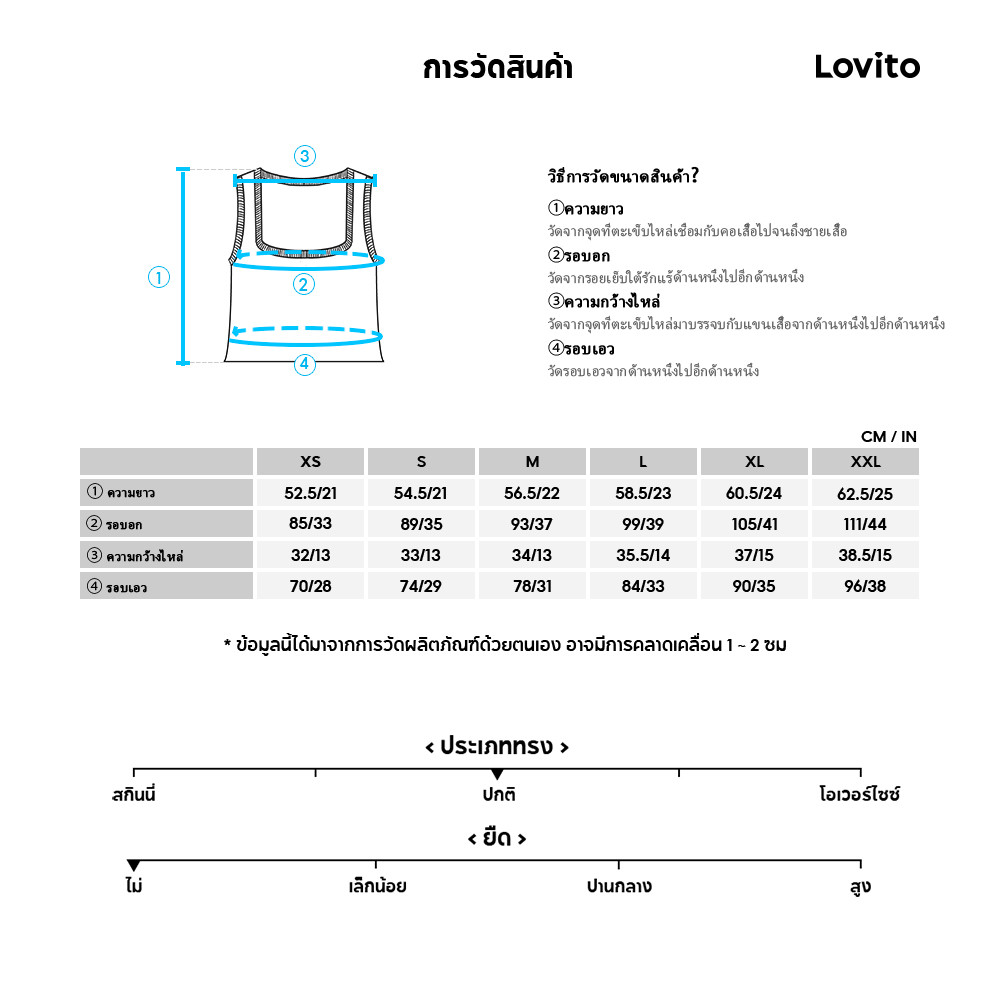 การวัดสินค้า

Lovito

③
①
②
④

วิธีการวัดขนาดสินค้า?

①ความยาว
วัดจากจุดที่ตะเข็บไหล่เชื่อมกับคอเสื้อไปจนถึงชายเสื้อ

②รอบอก
วัดจากรอยเย็บใต้รักแร้ด้านหนึ่งไปอีกด้านหนึ่ง

③ความกว้างไหล่
วัดจากจุดที่ตะเข็บไหล่มาบรรจบกับแขนเสื้อจากด้านหนึ่งไปอีกด้านหนึ่ง

④รอบเอว
วัดรอบเอวจากด้านหนึ่งไปอีกด้านหนึ่ง

CM / IN

| | XS | S | M | L | XL | XXL |
|---|---|---|---|---|---|---|
| ① ความยาว | 52.5/21 | 54.5/21 | 56.5/22 | 58.5/23 | 60.5/24 | 62.5/25 |
| ② รอบอก | 85/33 | 89/35 | 93/37 | 99/39 | 105/41 | 111/44 |
| ③ ความกว้างไหล่ | 32/13 | 33/13 | 34/13 | 35.5/14 | 37/15 | 38.5/15 |
| ④ รอบเอว | 70/28 | 74/29 | 78/31 | 84/33 | 90/35 | 96/38 |

* ข้อมูลนี้ได้มาจากการวัดผลิตภัณฑ์ด้วยตนเอง อาจมีการคลาดเคลื่อน 1 ~ 2 ซม

< ประเภททรง >

สกินนี่ ปกติ โอเวอร์ไซซ์

< ยืด >

ไม่ เล็กน้อย ปานกลาง สูง